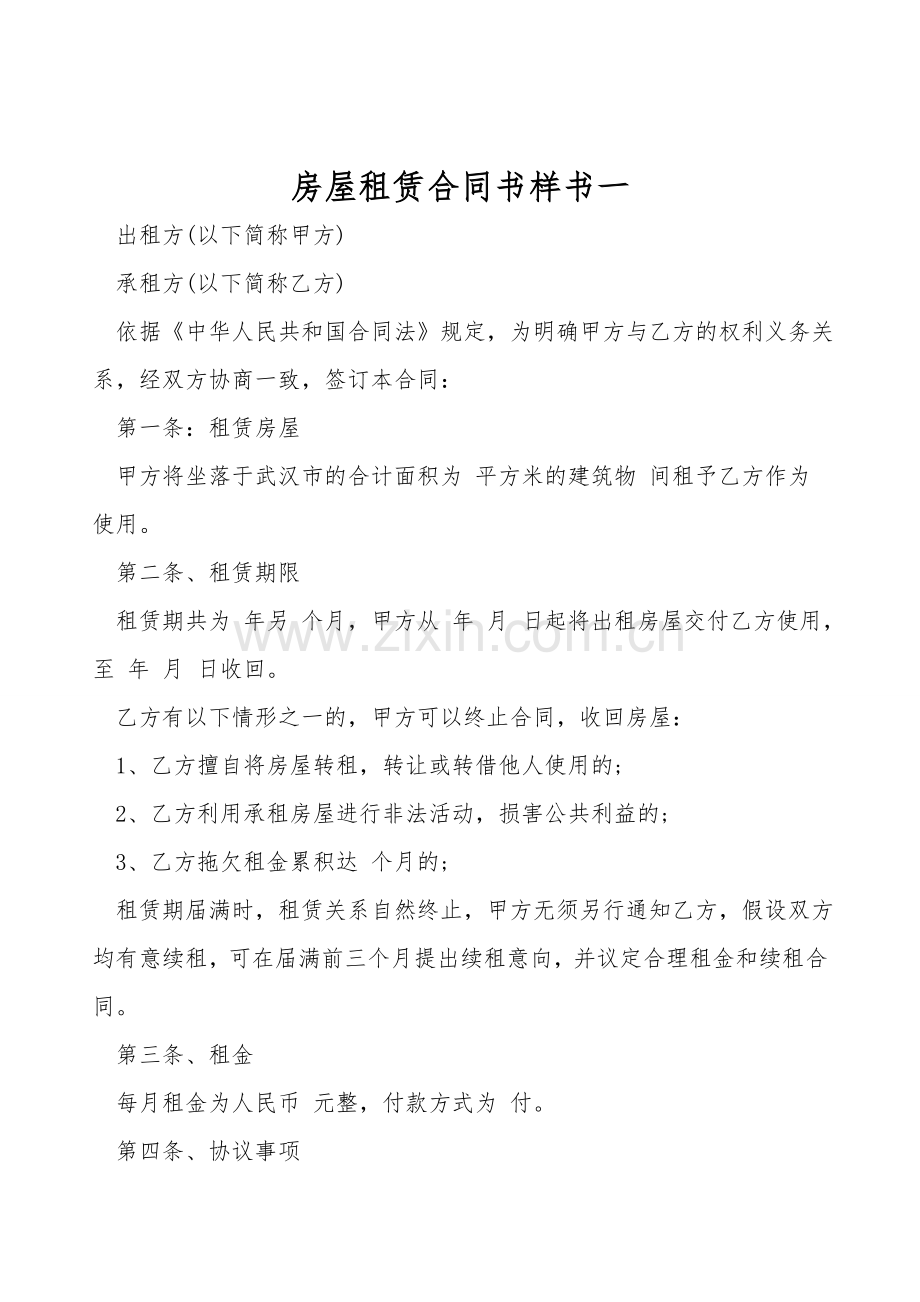 房屋租赁合同书样书一

出租方(以下简称甲方)

承租方(以下简称乙方)

依据《中华人民共和国合同法》规定，为明确甲方与乙方的权利义务关系，经双方协商一致，签订本合同：

第一条：租赁房屋

甲方将坐落于武汉市的合计面积为 平方米的建筑物 间租予乙方作为使用。

第二条、租赁期限

租赁期共为 年另 个月，甲方从 年 月 日起将出租房屋交付乙方使用，至 年 月 日收回。

乙方有以下情形之一的，甲方可以终止合同，收回房屋：

1、乙方擅自将房屋转租，转让或转借他人使用的；

2、乙方利用承租房屋进行非法活动，损害公共利益的；

3、乙方拖欠租金累积达 个月的；

租赁期届满时，租赁关系自然终止，甲方无须另行通知乙方，假设双方均有意续租，可在届满前三个月提出续租意向，并议定合理租金和续租合同。

第三条、租金

每月租金为人民币 元整，付款方式为 付。

第四条、协议事项

www.zixin.com.cn